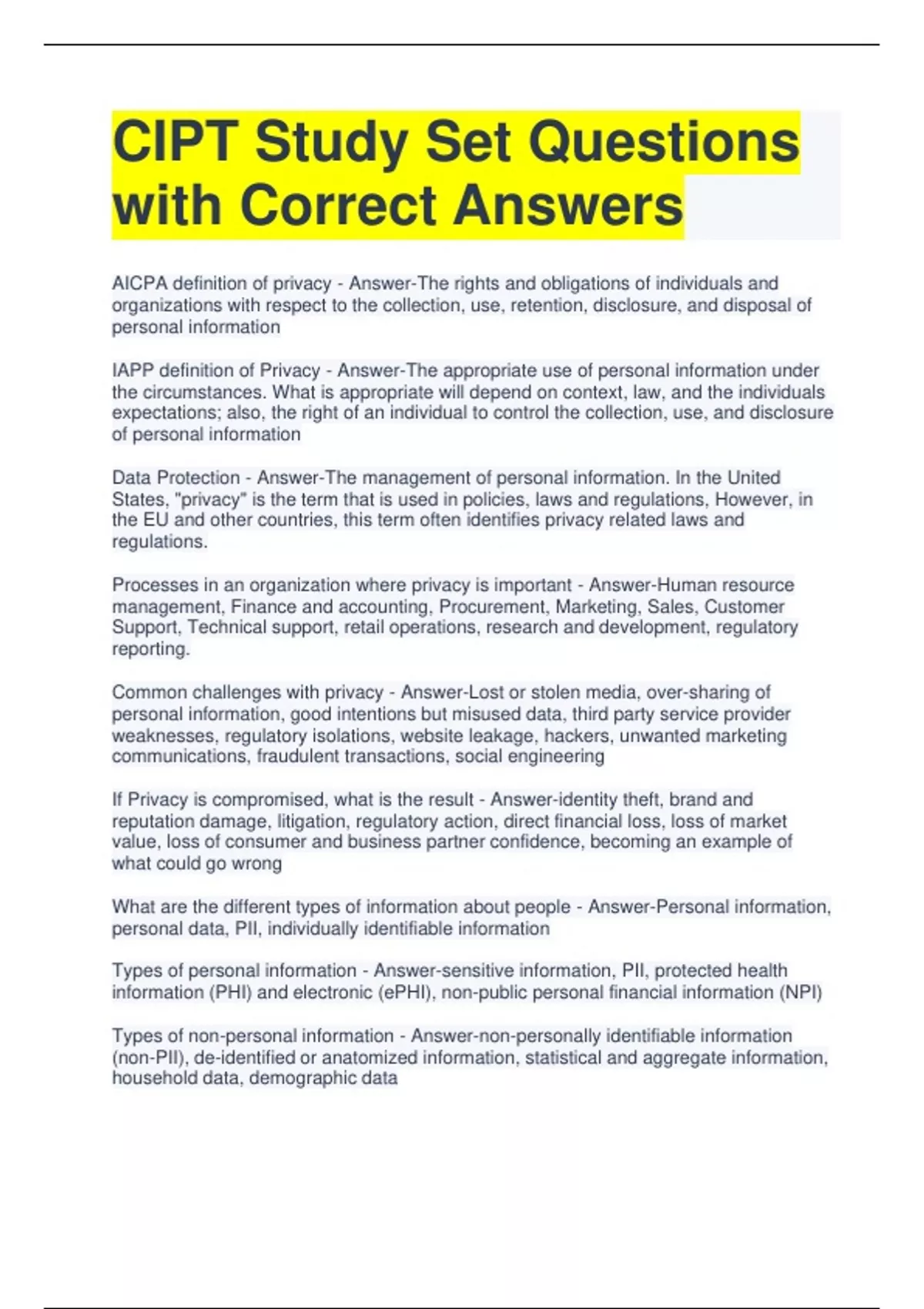 CIPT Study Set Questions with Correct Answers

AICPA definition of privacy - Answer-The rights and obligations of individuals and organizations with respect to the collection, use, retention, disclosure, and disposal of personal information

IAPP definition of Privacy - Answer-The appropriate use of personal information under the circumstances. What is appropriate will depend on context, law, and the individuals expectations; also, the right of an individual to control the collection, use, and disclosure of personal information

Data Protection - Answer-The management of personal information. In the United States, "privacy" is the term that is used in policies, laws and regulations, However, in the EU and other countries, this term often identifies privacy related laws and regulations.

Processes in an organization where privacy is important - Answer-Human resource management, Finance and accounting, Procurement, Marketing, Sales, Customer Support, Technical support, retail operations, research and development, regulatory reporting.

Common challenges with privacy - Answer-Lost or stolen media, over-sharing of personal information, good intentions but misused data, third party service provider weaknesses, regulatory isolations, website leakage, hackers, unwanted marketing communications, fraudulent transactions, social engineering

If Privacy is compromised, what is the result - Answer-identity theft, brand and reputation damage, litigation, regulatory action, direct financial loss, loss of market value, loss of consumer and business partner confidence, becoming an example of what could go wrong

What are the different types of information about people - Answer-Personal information, personal data, PII, individually identifiable information

Types of personal information - Answer-sensitive information, PII, protected health information (PHI) and electronic (ePHI), non-public personal financial information (NPI)

Types of non-personal information - Answer-non-personally identifiable information (non-PII), de-identified or anatomized information, statistical and aggregate information, household data, demographic data